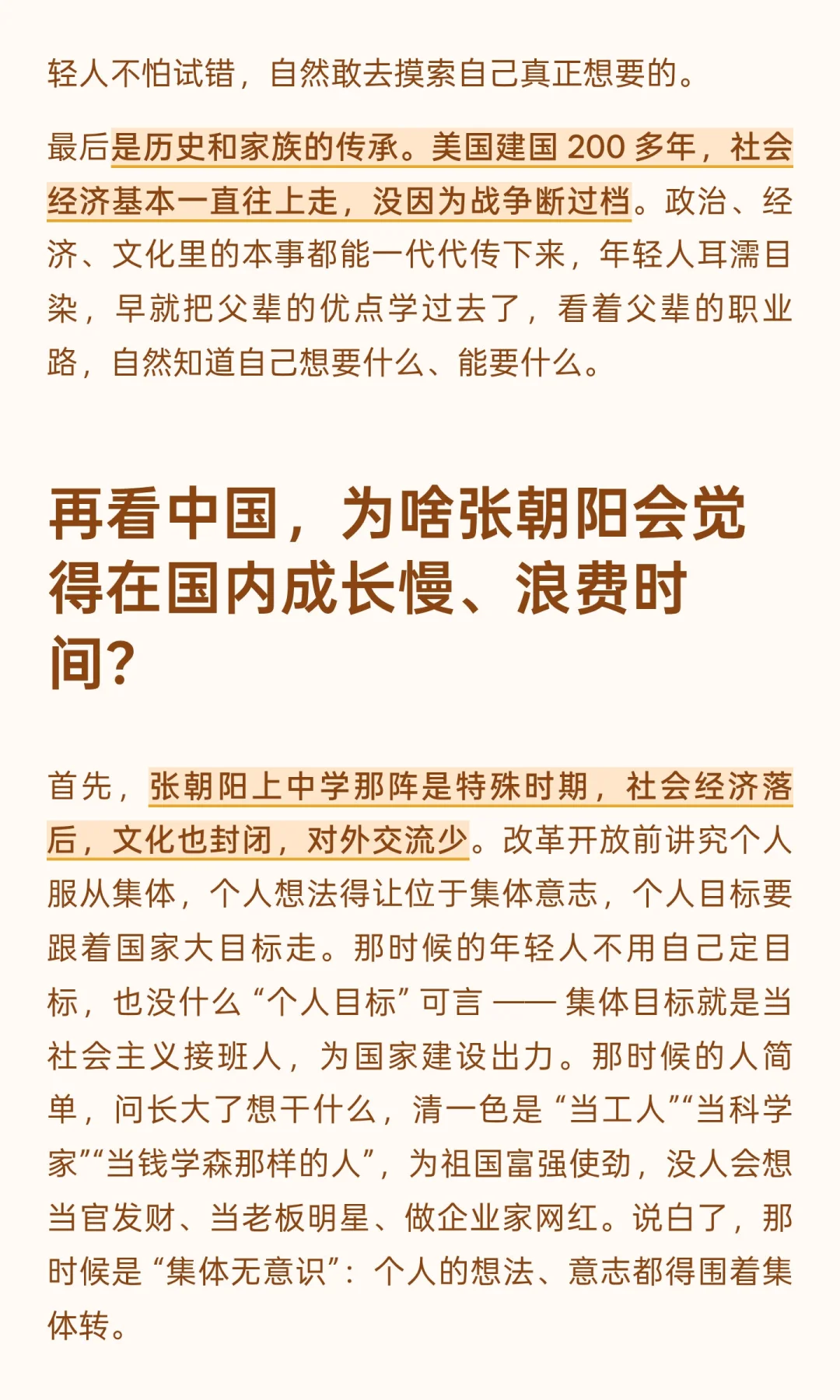 轻人不怕试错，自然敢去摸索自己真正想要的。

最后是历史和家族的传承。美国建国 200 多年，社会经济基本一直往上走，没因为战争断过档。政治、经济、文化里的本事都能一代代传下来，年轻人耳濡目染，早就把父辈的优点学过去了，看着父辈的职业路，自然知道自己想要什么、能要什么。

再看中国，为啥张朝阳会觉得在国内成长慢、浪费时间？

首先，张朝阳上中学那阵是特殊时期，社会经济落后，文化也封闭，对外交流少。改革开放前讲究个人服从集体，个人想法得让位于集体意志，个人目标要跟着国家大目标走。那时候的年轻人不用自己定目标，也没什么“个人目标”可言 —— 集体目标就是当社会主义接班人，为国家建设出力。那时候的人简单，问长大了想干什么，清一色是“当工人”“当科学家”“当钱学森那样的人”，为祖国富强使劲，没人会想当官发财、当老板明星、做企业家网红。说白了，那时候是“集体无意识”：个人的想法、意志都得围着集体转。